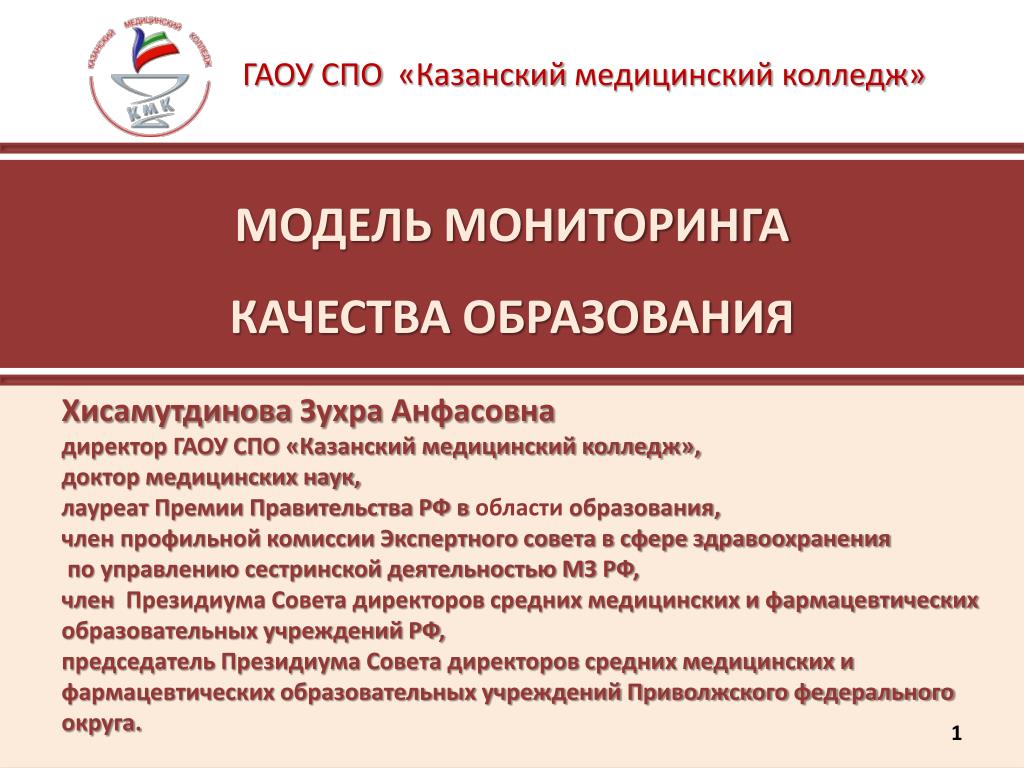 КАЗАНСКИЙ МЕДИЦИНСКИЙ КОЛЛЕДЖ
КМК

ГАОУ СПО «Казанский медицинский колледж»

МОДЕЛЬ МОНИТОРИНГА

КАЧЕСТВА ОБРАЗОВАНИЯ

Хисамутдинова Зухра Анфасовна
директор ГАОУ СПО «Казанский медицинский колледж»,
доктор медицинских наук,
лауреат Премии Правительства РФ в области образования,
член профильной комиссии Экспертного совета в сфере здравоохранения
по управлению сестринской деятельностью МЗ РФ,
член Президиума Совета директоров средних медицинских и фармацевтических образовательных учреждений РФ,
председатель Президиума Совета директоров средних медицинских и фармацевтических образовательных учреждений Приволжского федерального округа.

1